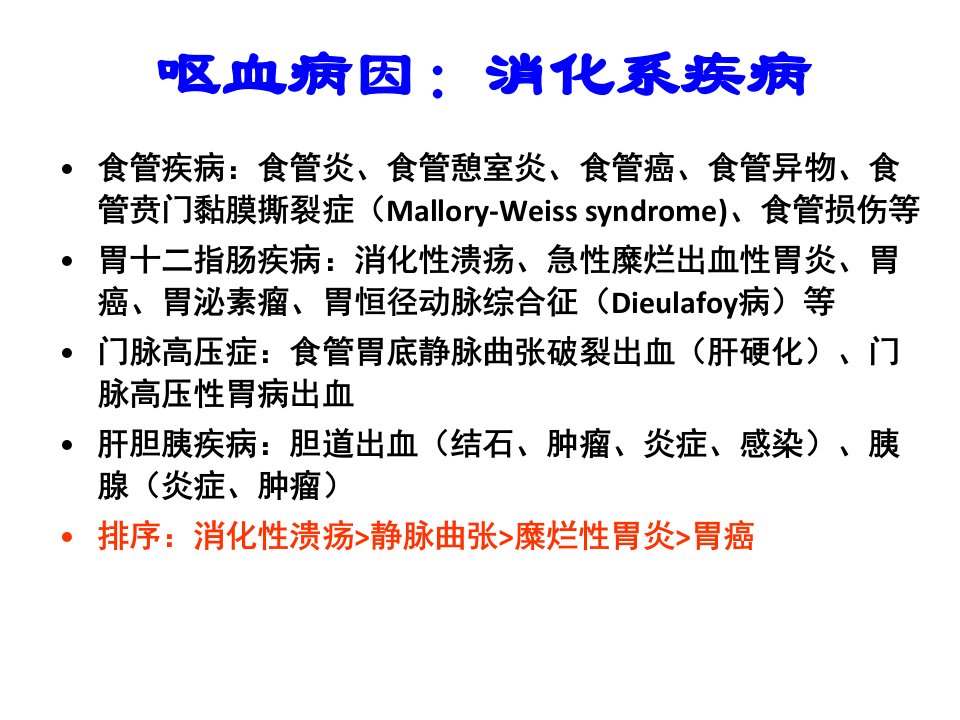 呕血病因：消化系疾病

• 食管疾病：食管炎、食管憩室炎、食管癌、食管异物、食管贲门黏膜撕裂症（Mallory-Weiss syndrome)、食管损伤等

• 胃十二指肠疾病：消化性溃疡、急性糜烂出血性胃炎、胃癌、胃泌素瘤、胃恒径动脉综合征（Dieulafoy病）等

• 门脉高压症：食管胃底静脉曲张破裂出血（肝硬化）、门脉高压性胃病出血

• 肝胆胰疾病：胆道出血（结石、肿瘤、炎症、感染）、胰腺（炎症、肿瘤）

• 排序：消化性溃疡>静脉曲张>糜烂性胃炎>胃癌